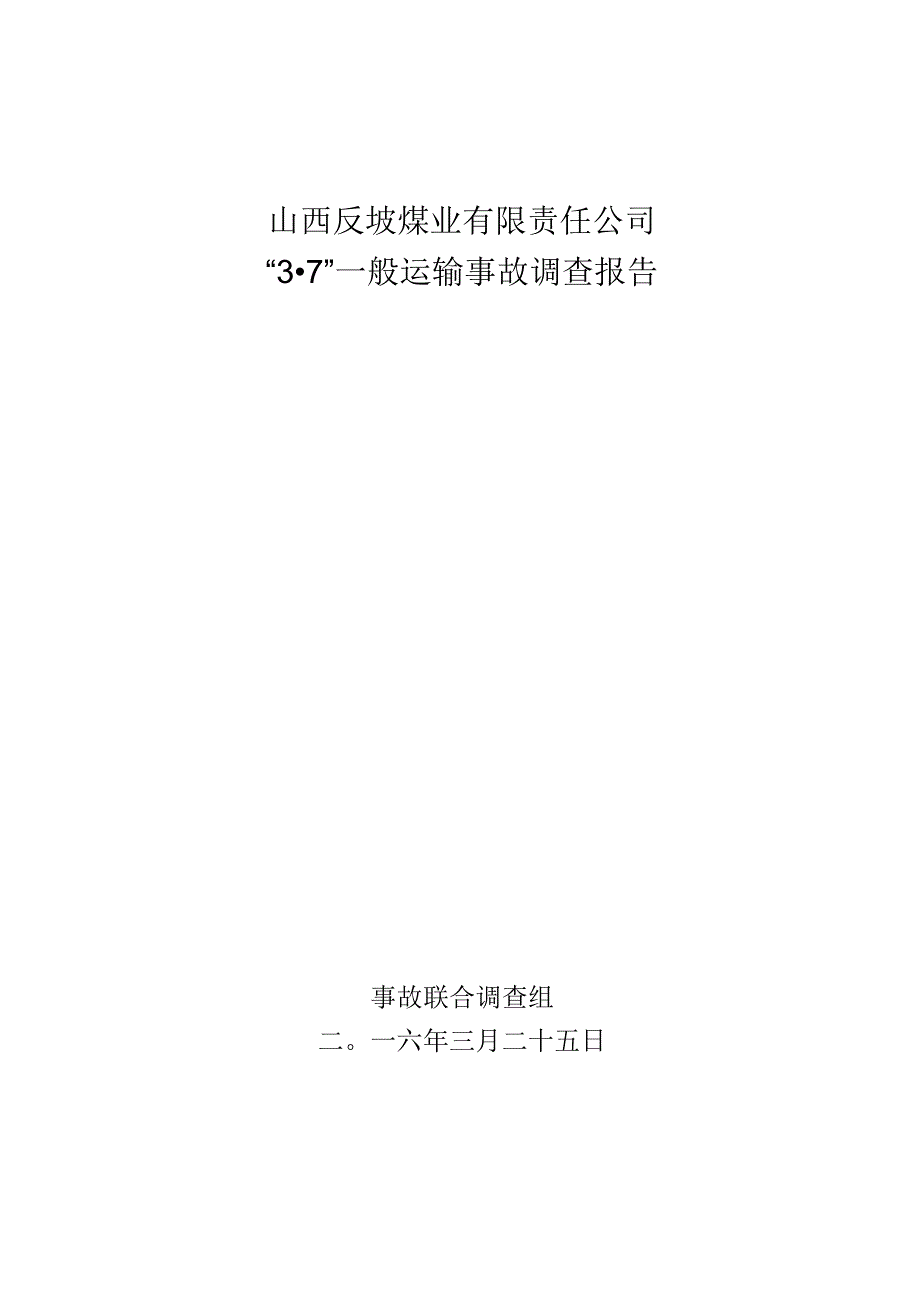 山西反坡煤业有限责任公司
“3•7”一般运输事故调查报告

事故联合调查组
二。一六年三月二十五日